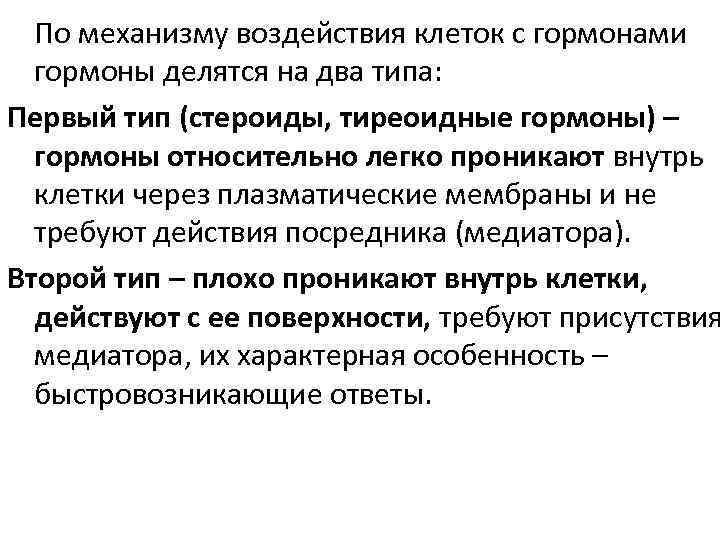 По механизму воздействия клеток с гормонами гормоны делятся на два типа:

Первый тип (стероиды, тиреоидные гормоны) – гормоны относительно легко проникают внутрь клетки через плазматические мембраны и не требуют действия посредника (медиатора).

Второй тип – плохо проникают внутрь клетки, действуют с ее поверхности, требуют присутствия медиатора, их характерная особенность – быстровозникающие ответы.